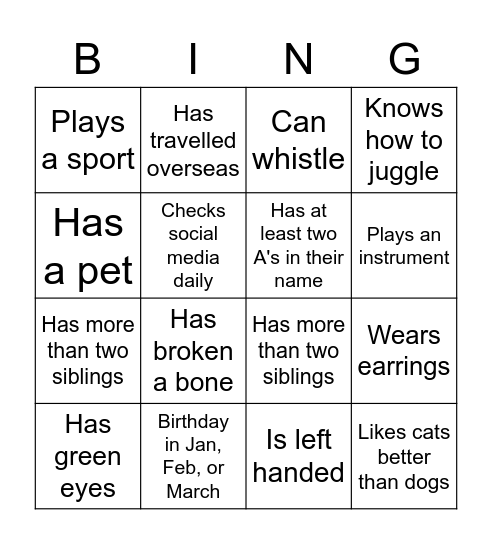 | B | I | N | G |
|---|---|---|---|
| Plays a sport | Has travelled overseas | Can whistle | Knows how to juggle |
| Has a pet | Checks social media daily | Has at least two A's in their name | Plays an instrument |
| Has more than two siblings | Has broken a bone | Has more than two siblings | Wears earrings |
| Has green eyes | Birthday in Jan, Feb, or March | Is left handed | Likes cats better than dogs |